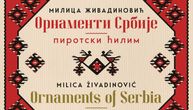 МИЛИЦА ЖИВАДИНОВИЋ
Орнаменти Србије
пиротски ћилим

MILICA ŽIVADINOVIĆ
Ornaments of Serbia